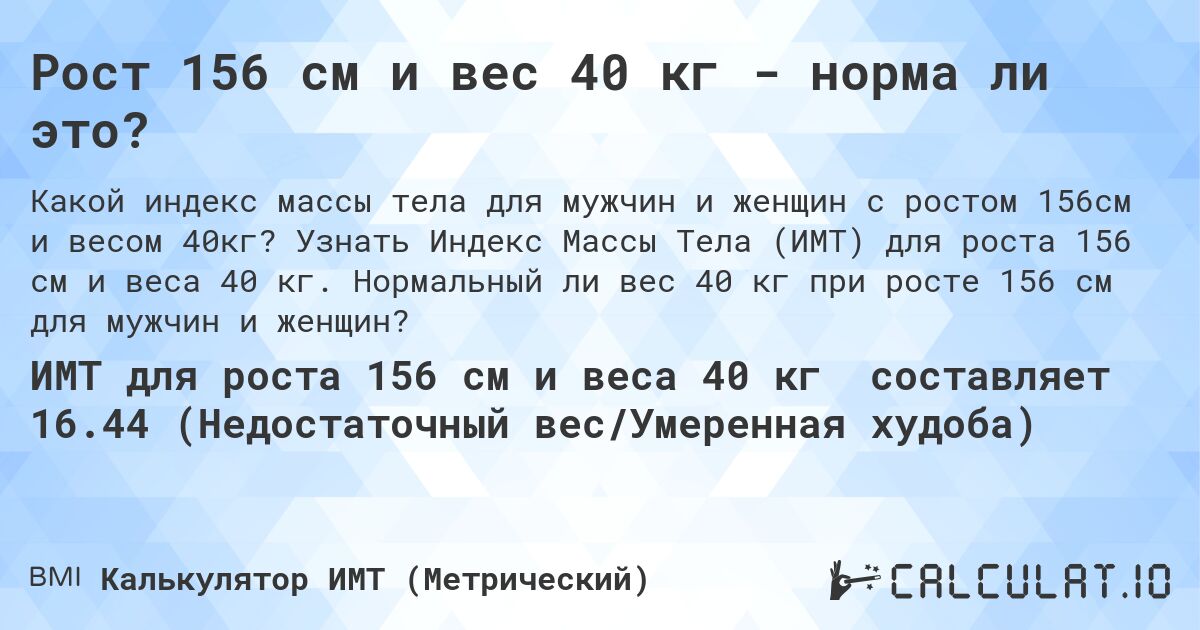 Рост 156 см и вес 40 кг - норма ли это?

Какой индекс массы тела для мужчин и женщин с ростом 156см и весом 40кг? Узнать Индекс Массы Тела (ИМТ) для роста 156 см и веса 40 кг. Нормальный ли вес 40 кг при росте 156 см для мужчин и женщин?

ИМТ для роста 156 см и веса 40 кг составляет 16.44 (Недостаточный вес/Умеренная худоба)

BMI Калькулятор ИМТ (Метрический)

CALCULAT.IO